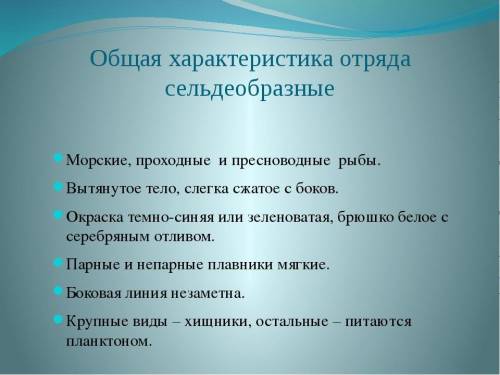 Общая характеристика отряда сельдеобразные

Морские, проходные и пресноводные рыбы.

Вытянутое тело, слегка сжатое с боков.

Окраска темно-синяя или зеленоватая, брюшко белое с серебряным отливом.

Парные и непарные плавники мягкие.

Боковая линия незаметна.

Крупные виды – хищники, остальные – питаются планктоном.